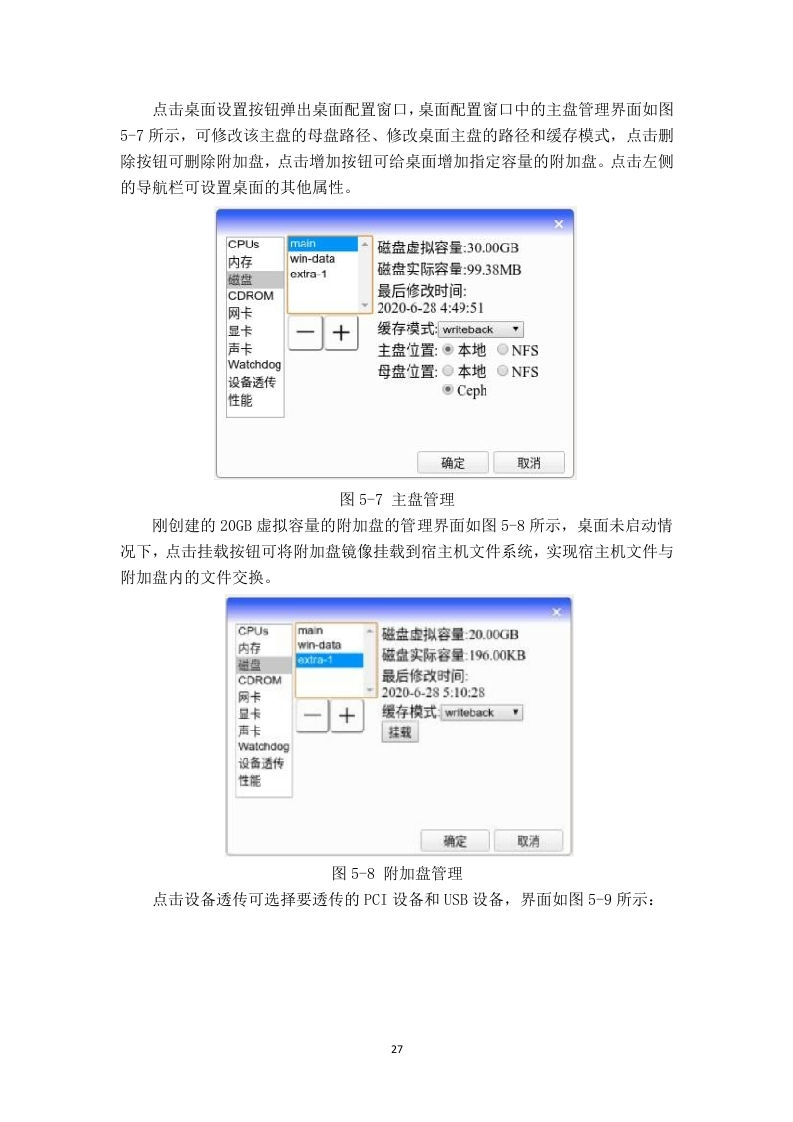 点击桌面设置按钮弹出桌面配置窗口，桌面配置窗口中的主盘管理界面如图 5-7 所示，可修改该主盘的母盘路径、修改桌面主盘的路径和缓存模式，点击删除按钮可删除附加盘，点击增加按钮可给桌面增加指定容量的附加盘。点击左侧的导航栏可设置桌面的其他属性。

×
CPUs
内存
磁盘
CDROM
网卡
显卡
声卡
Watchdog
设备透传
性能
main
win-data
extra-1
—
+
磁盘虚拟容量:30.00GB
磁盘实际容量:99.38MB
最后修改时间:
2020-6-28 4:49:51
缓存模式: writeback
主盘位置: 本地 NFS
母盘位置: 本地 NFS
Ceph
确定
取消

图 5-7 主盘管理

刚创建的 20GB 虚拟容量的附加盘的管理界面如图 5-8 所示，桌面未启动情况下，点击挂载按钮可将附加盘镜像挂载到宿主机文件系统，实现宿主机文件与附加盘内的文件交换。

×
CPUs
内存
磁盘
CDROM
网卡
显卡
声卡
Watchdog
设备透传
性能
main
win-data
extra-1
—
+
磁盘虚拟容量:20.00GB
磁盘实际容量:196.00KB
最后修改时间:
2020-6-28 5:10:28
缓存模式: writeback
挂载
确定
取消

图 5-8 附加盘管理

点击设备透传可选择要透传的 PCI 设备和 USB 设备，界面如图 5-9 所示：

27